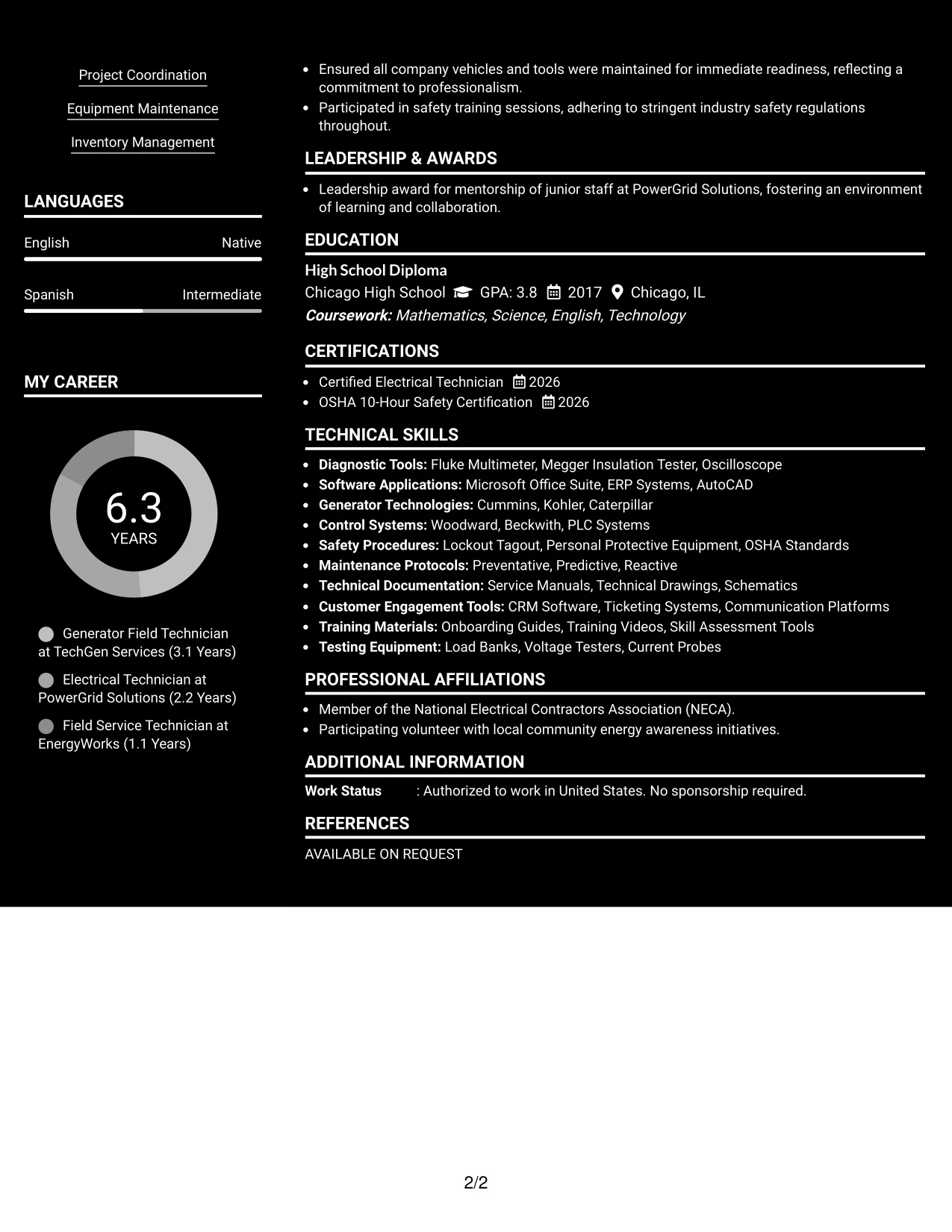 Project Coordination

Equipment Maintenance

Inventory Management

LANGUAGES

English Native

Spanish Intermediate

MY CAREER

6.3
YEARS

Generator Field Technician at TechGen Services (3.1 Years)

Electrical Technician at PowerGrid Solutions (2.2 Years)

Field Service Technician at EnergyWorks (1.1 Years)

• Ensured all company vehicles and tools were maintained for immediate readiness, reflecting a commitment to professionalism.
• Participated in safety training sessions, adhering to stringent industry safety regulations throughout.

LEADERSHIP & AWARDS

• Leadership award for mentorship of junior staff at PowerGrid Solutions, fostering an environment of learning and collaboration.

EDUCATION

High School Diploma
Chicago High School GPA: 3.8 2017 Chicago, IL
Coursework: Mathematics, Science, English, Technology

CERTIFICATIONS

• Certified Electrical Technician 2026
• OSHA 10-Hour Safety Certification 2026

TECHNICAL SKILLS

• Diagnostic Tools: Fluke Multimeter, Megger Insulation Tester, Oscilloscope
• Software Applications: Microsoft Office Suite, ERP Systems, AutoCAD
• Generator Technologies: Cummins, Kohler, Caterpillar
• Control Systems: Woodward, Beckwith, PLC Systems
• Safety Procedures: Lockout Tagout, Personal Protective Equipment, OSHA Standards
• Maintenance Protocols: Preventative, Predictive, Reactive
• Technical Documentation: Service Manuals, Technical Drawings, Schematics
• Customer Engagement Tools: CRM Software, Ticketing Systems, Communication Platforms
• Training Materials: Onboarding Guides, Training Videos, Skill Assessment Tools
• Testing Equipment: Load Banks, Voltage Testers, Current Probes

PROFESSIONAL AFFILIATIONS

• Member of the National Electrical Contractors Association (NECA).
• Participating volunteer with local community energy awareness initiatives.

ADDITIONAL INFORMATION

Work Status : Authorized to work in United States. No sponsorship required.

REFERENCES

AVAILABLE ON REQUEST

2/2